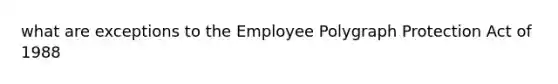 what are exceptions to the Employee Polygraph Protection Act of 1988